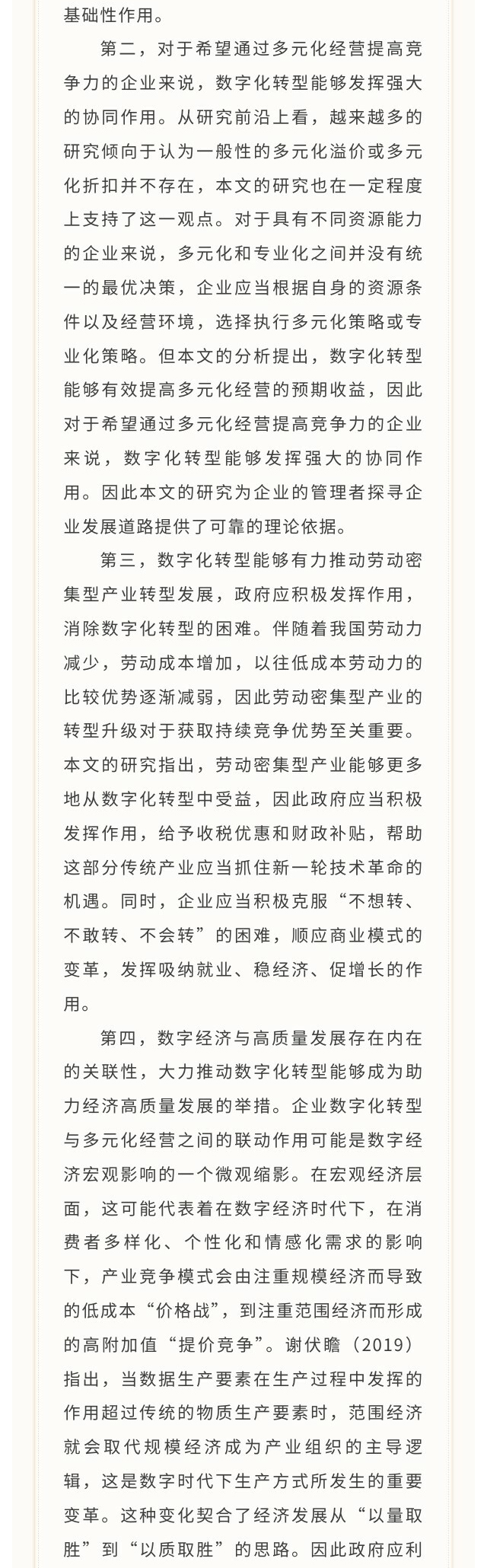 基础性作用。

第二，对于希望通过多元化经营提高竞争力的企业来说，数字化转型能够发挥强大的协同作用。从研究前沿上看，越来越多的研究倾向于认为一般性的多元化溢价或多元化折扣并不存在，本文的研究也在一定程度上支持了这一观点。对于具有不同资源能力的企业来说，多元化和专业化之间并没有统一的最优决策，企业应当根据自身的资源条件以及经营环境，选择执行多元化策略或专业化策略。但本文的分析提出，数字化转型能够有效提高多元化经营的预期收益，因此对于希望通过多元化经营提高竞争力的企业来说，数字化转型能够发挥强大的协同作用。因此本文的研究为企业的管理者探寻企业发展道路提供了可靠的理论依据。

第三，数字化转型能够有力推动劳动密集型产业转型发展，政府应积极发挥作用，消除数字化转型的困难。伴随着我国劳动力减少，劳动成本增加，以往低成本劳动力的比较优势逐渐减弱，因此劳动密集型产业的转型升级对于获取持续竞争优势至关重要。本文的研究指出，劳动密集型产业能够更多地从数字化转型中受益，因此政府应当积极发挥作用，给予收税优惠和财政补贴，帮助这部分传统产业应当抓住新一轮技术革命的机遇。同时，企业应当积极克服“不想转、不敢转、不会转”的困难，顺应商业模式的变革，发挥吸纳就业、稳经济、促增长的作用。

第四，数字经济与高质量发展存在内在的关联性，大力推动数字化转型能够成为助力经济高质量发展的举措。企业数字化转型与多元化经营之间的联动作用可能是数字经济宏观影响的一个微观缩影。在宏观经济层面，这可能代表着在数字经济时代下，在消费者多样化、个性化和情感化需求的影响下，产业竞争模式会由注重规模经济而导致的低成本“价格战”，到注重范围经济而形成的高附加值“提价竞争”。谢伏瞻（2019）指出，当数据生产要素在生产过程中发挥的作用超过传统的物质生产要素时，范围经济就会取代规模经济成为产业组织的主导逻辑，这是数字时代下生产方式所发生的重要变革。这种变化契合了经济发展从“以量取胜”到“以质取胜”的思路。因此政府应利